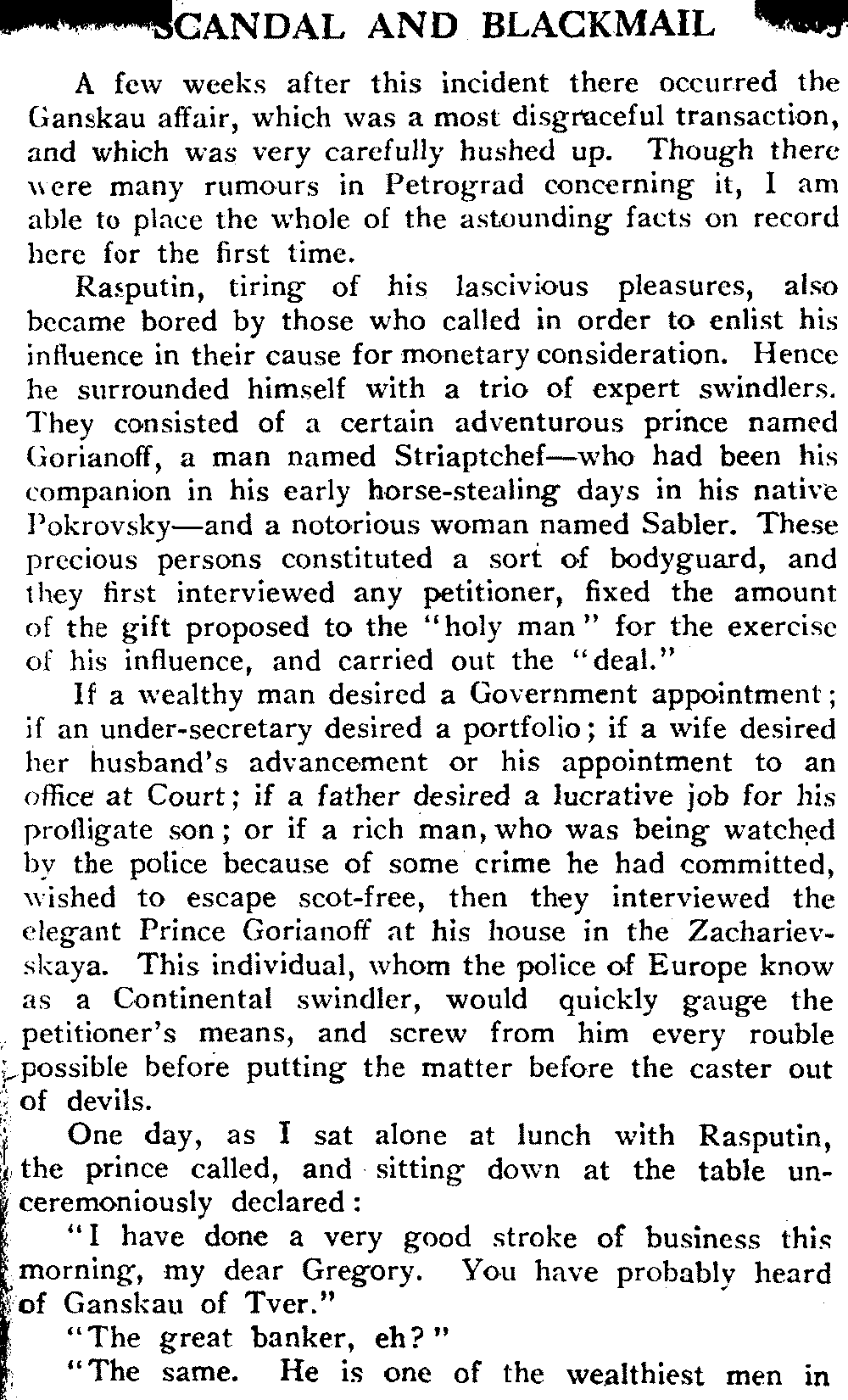 SCANDAL AND BLACKMAIL

A few weeks after this incident there occurred the Ganskau affair, which was a most disgraceful transaction, and which was very carefully hushed up. Though there were many rumours in Petrograd concerning it, I am able to place the whole of the astounding facts on record here for the first time.

Rasputin, tiring of his lascivious pleasures, also became bored by those who called in order to enlist his influence in their cause for monetary consideration. Hence he surrounded himself with a trio of expert swindlers. They consisted of a certain adventurous prince named Gorianoff, a man named Striaptchef—who had been his companion in his early horse-stealing days in his native Pokrovsky—and a notorious woman named Sabler. These precious persons constituted a sort of bodyguard, and they first interviewed any petitioner, fixed the amount of the gift proposed to the "holy man" for the exercise of his influence, and carried out the "deal."

If a wealthy man desired a Government appointment; if an under-secretary desired a portfolio; if a wife desired her husband's advancement or his appointment to an office at Court; if a father desired a lucrative job for his profligate son; or if a rich man, who was being watched by the police because of some crime he had committed, wished to escape scot-free, then they interviewed the elegant Prince Gorianoff at his house in the Zacharievskaya. This individual, whom the police of Europe know as a Continental swindler, would quickly gauge the petitioner's means, and screw from him every rouble possible before putting the matter before the caster out of devils.

One day, as I sat alone at lunch with Rasputin, the prince called, and sitting down at the table unceremoniously declared:

"I have done a very good stroke of business this morning, my dear Gregory. You have probably heard of Ganskau of Tver."

"The great banker, eh?"

"The same. He is one of the wealthiest men in